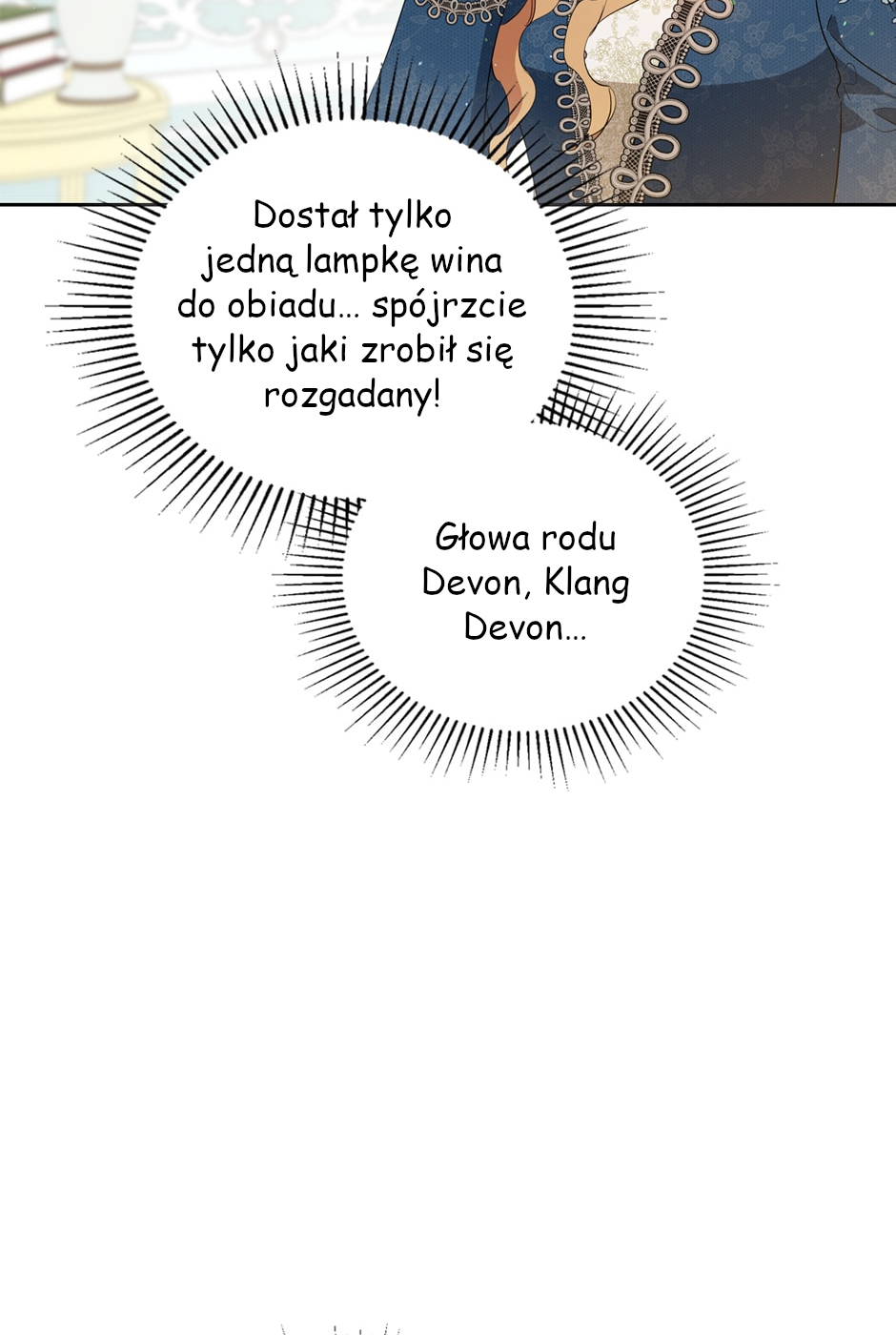 Dostał tylko jedną lampkę wina do obiadu… spójrzcie tylko jaki zrobił się rozgadany!

Głowa rodu Devon, Klang Devon…